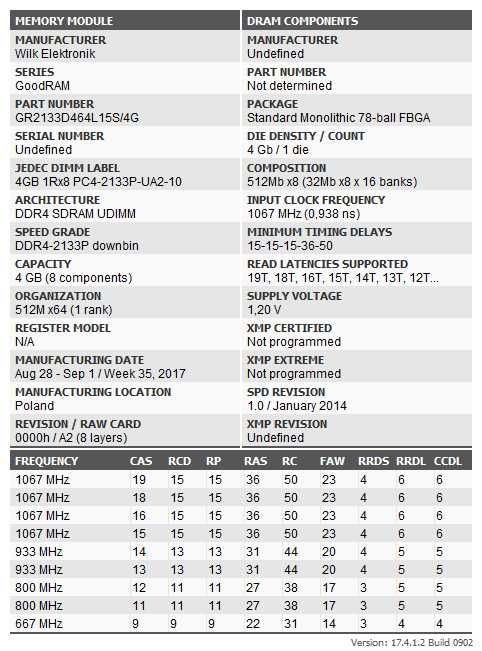 | MEMORY MODULE | DRAM COMPONENTS |
|---|---|
| MANUFACTURER Wilk Elektronik | MANUFACTURER Undefined |
| SERIES GoodRAM | PART NUMBER Not determined |
| PART NUMBER GR2133D464L15S/4G | PACKAGE Standard Monolithic 78-ball FBGA |
| SERIAL NUMBER Undefined | DIE DENSITY / COUNT 4 Gb / 1 die |
| JEDEC DIMM LABEL 4GB 1Rx8 PC4-2133P-UA2-10 | COMPOSITION 512Mb x8 (32Mb x8 x 16 banks) |
| ARCHITECTURE DDR4 SDRAM UDIMM | INPUT CLOCK FREQUENCY 1067 MHz (0,938 ns) |
| SPEED GRADE DDR4-2133P downbin | MINIMUM TIMING DELAYS 15-15-15-36-50 |
| CAPACITY 4 GB (8 components) | READ LATENCIES SUPPORTED 19T, 18T, 16T, 15T, 14T, 13T, 12T... |
| ORGANIZATION 512M x64 (1 rank) | SUPPLY VOLTAGE 1,20 V |
| REGISTER MODEL N/A | XMP CERTIFIED Not programmed |
| MANUFACTURING DATE Aug 28 - Sep 1 / Week 35, 2017 | XMP EXTREME Not programmed |
| MANUFACTURING LOCATION Poland | SPD REVISION 1.0 / January 2014 |
| REVISION / RAW CARD 0000h / A2 (8 layers) | XMP REVISION Undefined |

| FREQUENCY | CAS | RCD | RP | RAS | RC | FAW | RRDS | RRDL | CCDL |
|---|---|---|---|---|---|---|---|---|---|
| 1067 MHz | 19 | 15 | 15 | 36 | 50 | 23 | 4 | 6 | 6 |
| 1067 MHz | 18 | 15 | 15 | 36 | 50 | 23 | 4 | 6 | 6 |
| 1067 MHz | 16 | 15 | 15 | 36 | 50 | 23 | 4 | 6 | 6 |
| 1067 MHz | 15 | 15 | 15 | 36 | 50 | 23 | 4 | 6 | 6 |
| 933 MHz | 14 | 13 | 13 | 31 | 44 | 20 | 4 | 5 | 5 |
| 933 MHz | 13 | 13 | 13 | 31 | 44 | 20 | 4 | 5 | 5 |
| 800 MHz | 12 | 11 | 11 | 27 | 38 | 17 | 3 | 5 | 5 |
| 800 MHz | 11 | 11 | 11 | 27 | 38 | 17 | 3 | 5 | 5 |
| 667 MHz | 9 | 9 | 9 | 22 | 31 | 14 | 3 | 4 | 4 |

Version: 17.4.1.2 Build 0902